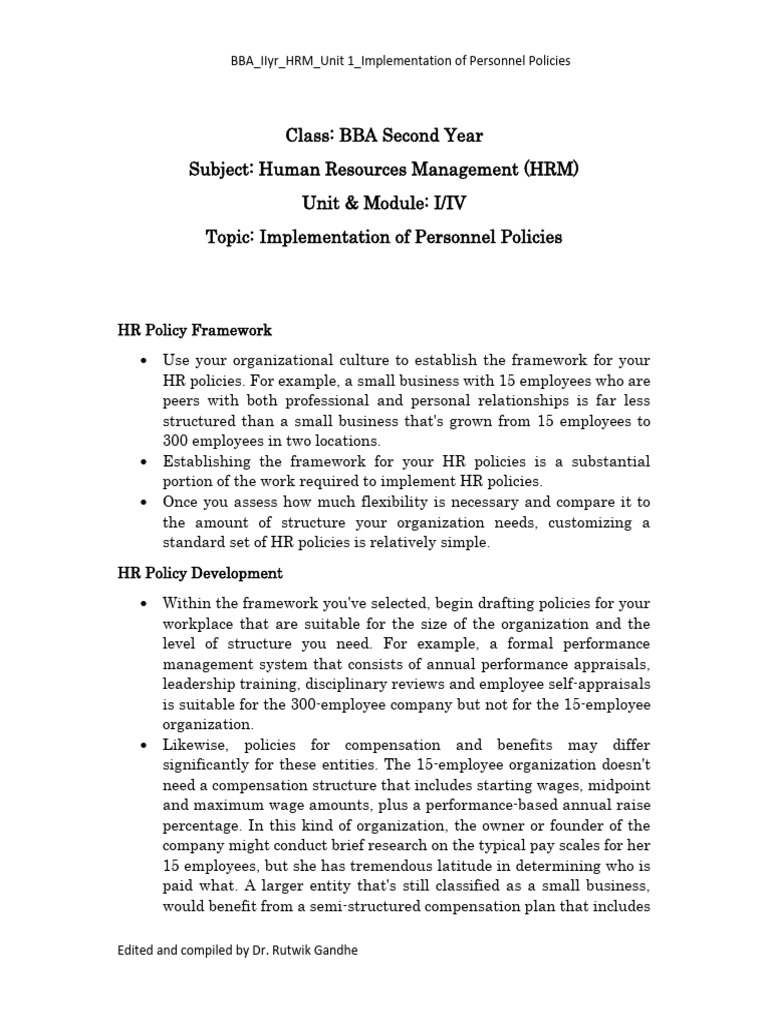 BBA_IIyr_HRM_Unit 1_Implementation of Personnel Policies

Class: BBA Second Year

Subject: Human Resources Management (HRM)

Unit & Module: I/IV

Topic: Implementation of Personnel Policies

HR Policy Framework

• Use your organizational culture to establish the framework for your HR policies. For example, a small business with 15 employees who are peers with both professional and personal relationships is far less structured than a small business that's grown from 15 employees to 300 employees in two locations.
• Establishing the framework for your HR policies is a substantial portion of the work required to implement HR policies.
• Once you assess how much flexibility is necessary and compare it to the amount of structure your organization needs, customizing a standard set of HR policies is relatively simple.

HR Policy Development

• Within the framework you've selected, begin drafting policies for your workplace that are suitable for the size of the organization and the level of structure you need. For example, a formal performance management system that consists of annual performance appraisals, leadership training, disciplinary reviews and employee self-appraisals is suitable for the 300-employee company but not for the 15-employee organization.
• Likewise, policies for compensation and benefits may differ significantly for these entities. The 15-employee organization doesn't need a compensation structure that includes starting wages, midpoint and maximum wage amounts, plus a performance-based annual raise percentage. In this kind of organization, the owner or founder of the company might conduct brief research on the typical pay scales for her 15 employees, but she has tremendous latitude in determining who is paid what. A larger entity that's still classified as a small business, would benefit from a semi-structured compensation plan that includes

Edited and compiled by Dr. Rutwik Gandhe